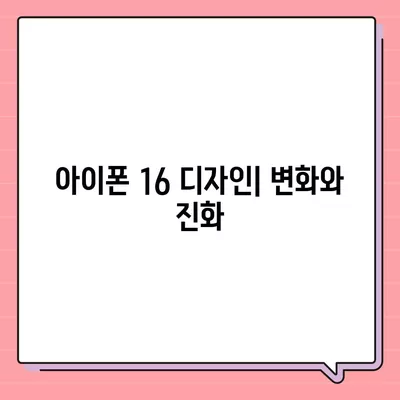 아이폰 16 디자인| 변화와 진화